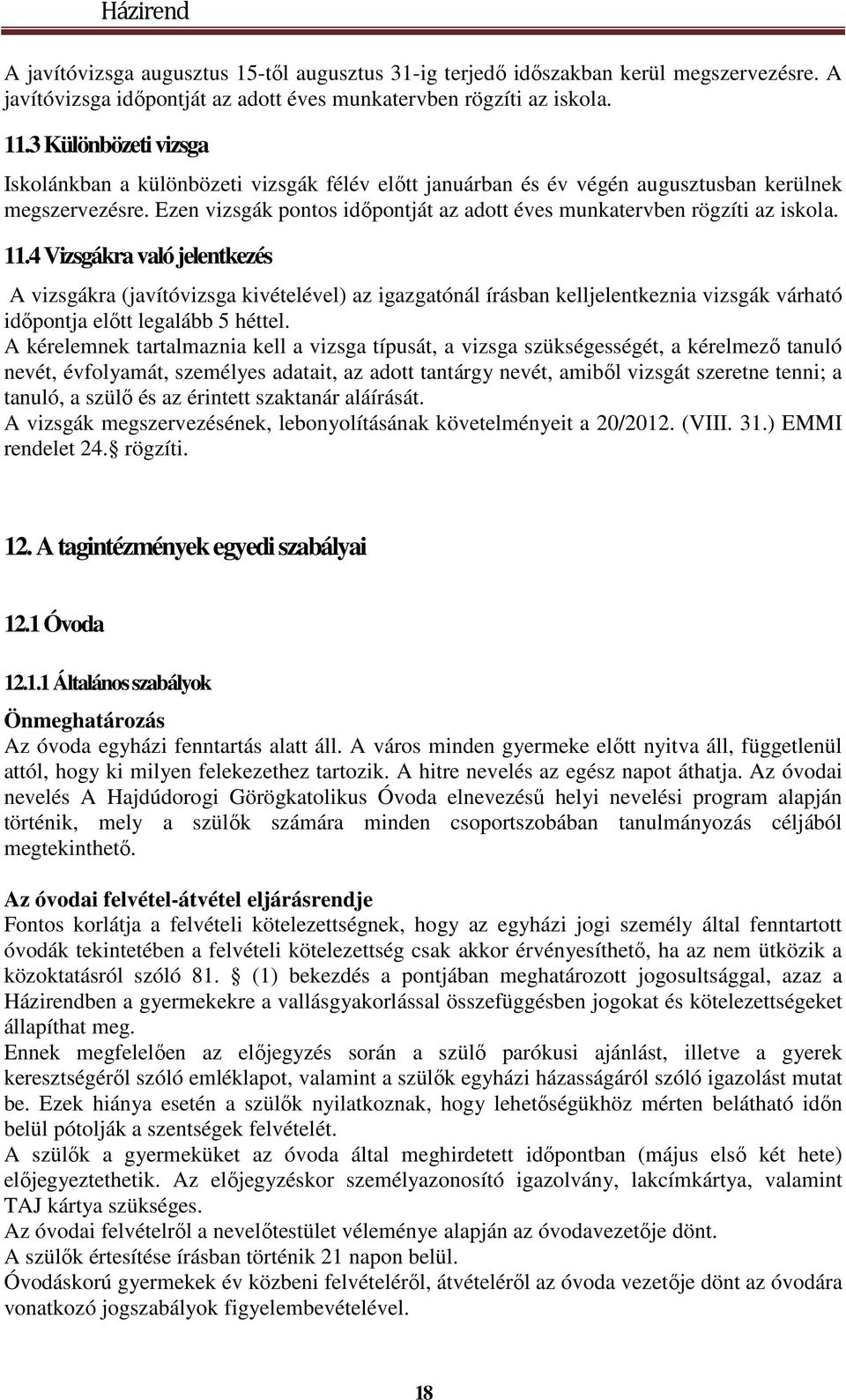 Házirend

A javítóvizsga augusztus 15-től augusztus 31-ig terjedő időszakban kerül megszervezésre. A javítóvizsga időpontját az adott éves munkatervben rögzíti az iskola.

11.3 Különbözeti vizsga

Iskolánkban a különbözeti vizsgák félév előtt januárban és év végén augusztusban kerülnek megszervezésre. Ezen vizsgák pontos időpontját az adott éves munkatervben rögzíti az iskola.

11.4 Vizsgákra való jelentkezés

A vizsgákra (javítóvizsga kivételével) az igazgatónál írásban kelljelentkeznia vizsgák várható időpontja előtt legalább 5 héttel.
A kérelemnek tartalmaznia kell a vizsga típusát, a vizsga szükségességét, a kérelmező tanuló nevét, évfolyamát, személyes adatait, az adott tantárgy nevét, amiből vizsgát szeretne tenni; a tanuló, a szülő és az érintett szaktanár aláírását.
A vizsgák megszervezésének, lebonyolításának követelményeit a 20/2012. (VIII. 31.) EMMI rendelet 24. rögzíti.

12. A tagintézmények egyedi szabályai

12.1 Óvoda

12.1.1 Általános szabályok

Önmeghatározás
Az óvoda egyházi fenntartás alatt áll. A város minden gyermeke előtt nyitva áll, függetlenül attól, hogy ki milyen felekezethez tartozik. A hitre nevelés az egész napot áthatja. Az óvodai nevelés A Hajdúdorogi Görögkatolikus Óvoda elnevezésű helyi nevelési program alapján történik, mely a szülők számára minden csoportszobában tanulmányozás céljából megtekinthető.

Az óvodai felvétel-átvétel eljárásrendje
Fontos korlátja a felvételi kötelezettségnek, hogy az egyházi jogi személy által fenntartott óvodák tekintetében a felvételi kötelezettség csak akkor érvényesíthető, ha az nem ütközik a közoktatásról szóló 81. (1) bekezdés a pontjában meghatározott jogosultsággal, azaz a Házirendben a gyermekekre a vallásgyakorlással összefüggésben jogokat és kötelezettségeket állapíthat meg.
Ennek megfelelően az előjegyzés során a szülő parókusi ajánlást, illetve a gyerek keresztségéről szóló emléklapot, valamint a szülők egyházi házasságáról szóló igazolást mutat be. Ezek hiánya esetén a szülők nyilatkoznak, hogy lehetőségükhöz mérten belátható időn belül pótolják a szentségek felvételét.
A szülők a gyermeküket az óvoda által meghirdetett időpontban (május első két hete) előjegyeztethetik. Az előjegyzéskor személyazonosító igazolvány, lakcímkártya, valamint TAJ kártya szükséges.
Az óvodai felvételről a nevelőtestület véleménye alapján az óvodavezetője dönt.
A szülők értesítése írásban történik 21 napon belül.
Óvodáskorú gyermekek év közbeni felvételéről, átvételéről az óvoda vezetője dönt az óvodára vonatkozó jogszabályok figyelembevételével.

18